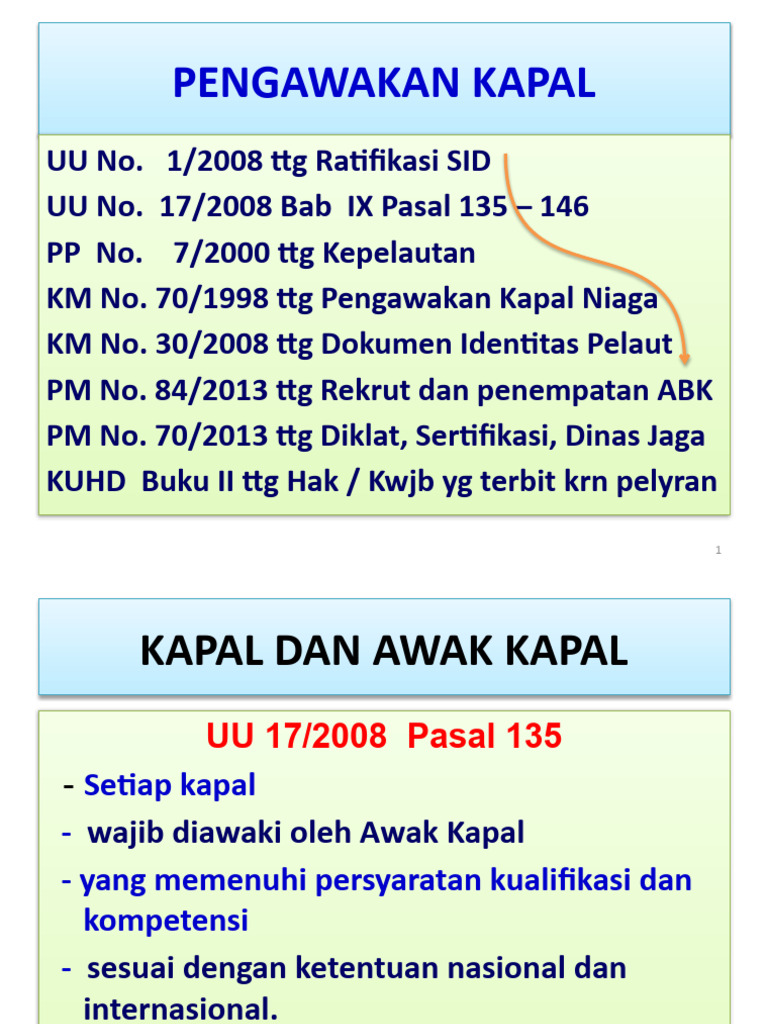 PENGAWAKAN KAPAL

UU No. 1/2008 ttg Ratifikasi SID
UU No. 17/2008 Bab IX Pasal 135 – 146
PP No. 7/2000 ttg Kepelautan
KM No. 70/1998 ttg Pengawakan Kapal Niaga
KM No. 30/2008 ttg Dokumen Identitas Pelaut
PM No. 84/2013 ttg Rekrut dan penempatan ABK
PM No. 70/2013 ttg Diklat, Sertifikasi, Dinas Jaga
KUHD Buku II ttg Hak / Kwjb yg terbit krn pelyran

1

KAPAL DAN AWAK KAPAL

UU 17/2008 Pasal 135

- Setiap kapal
- wajib diawaki oleh Awak Kapal
- yang memenuhi persyaratan kualifikasi dan kompetensi
- sesuai dengan ketentuan nasional dan internasional.